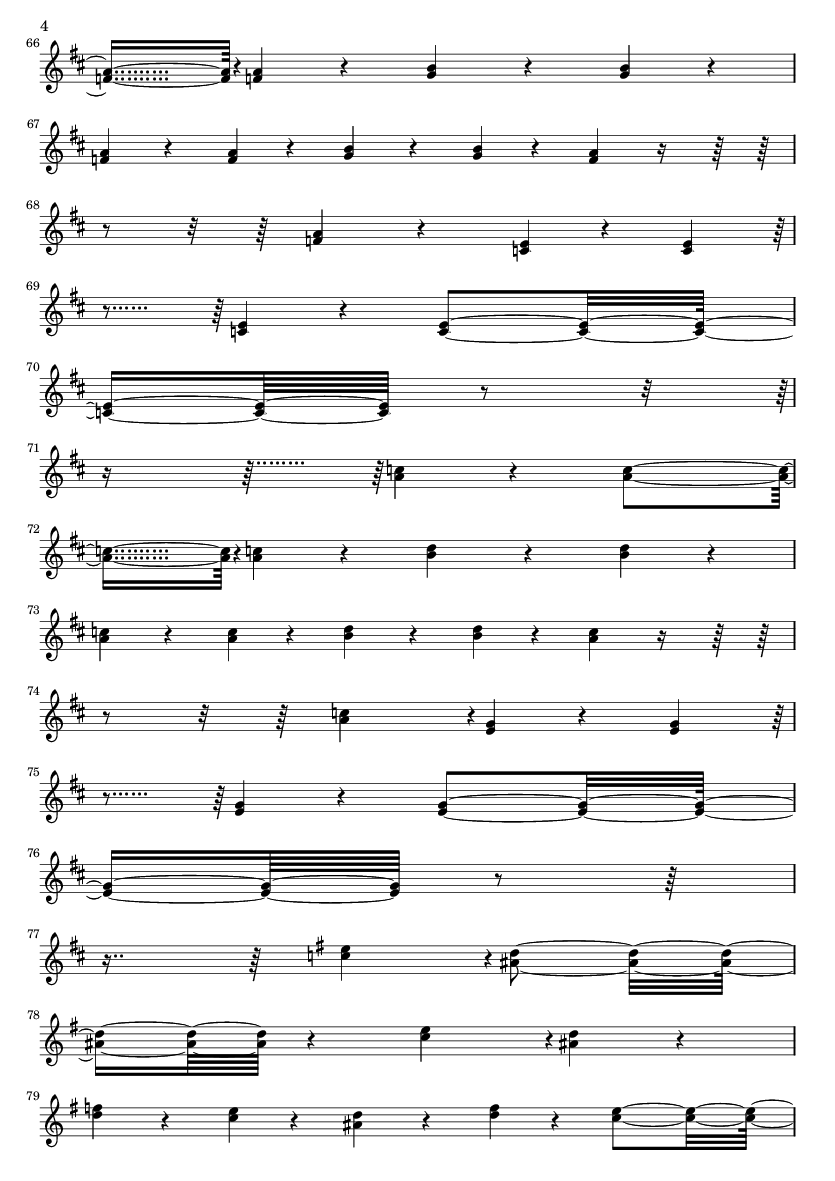 4

66

67

68

69

70

71

72

73

74

75

76

77

78

79